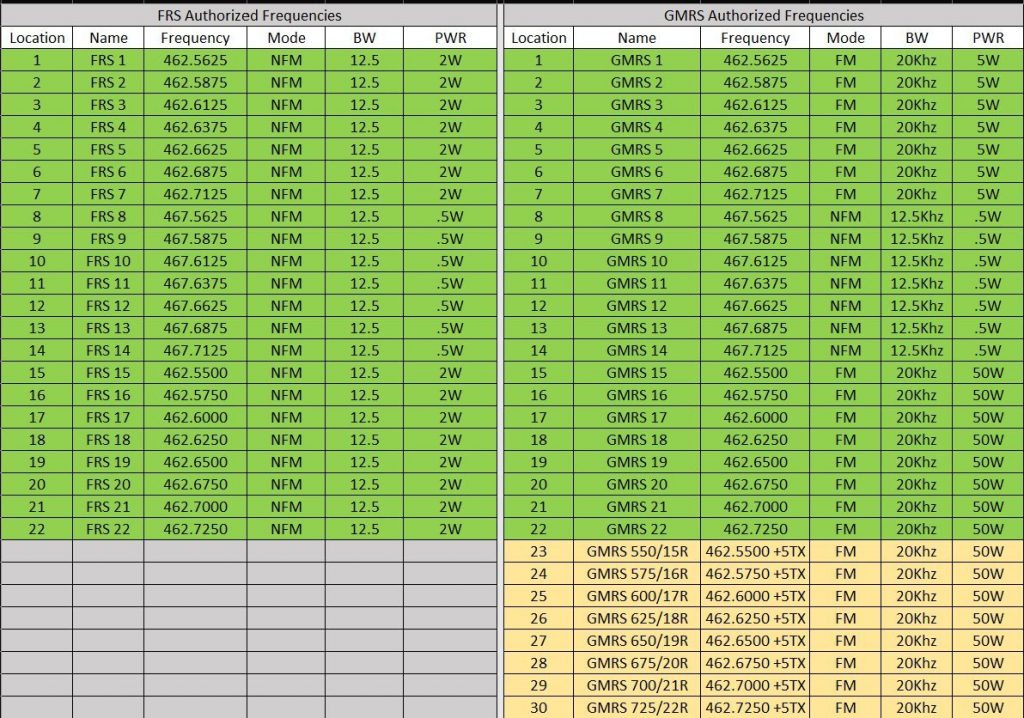 FRS Authorized Frequencies

| Location | Name | Frequency | Mode | BW | PWR |
|---|---|---|---|---|---|
| 1 | FRS 1 | 462.5625 | NFM | 12.5 | 2W |
| 2 | FRS 2 | 462.5875 | NFM | 12.5 | 2W |
| 3 | FRS 3 | 462.6125 | NFM | 12.5 | 2W |
| 4 | FRS 4 | 462.6375 | NFM | 12.5 | 2W |
| 5 | FRS 5 | 462.6625 | NFM | 12.5 | 2W |
| 6 | FRS 6 | 462.6875 | NFM | 12.5 | 2W |
| 7 | FRS 7 | 462.7125 | NFM | 12.5 | 2W |
| 8 | FRS 8 | 467.5625 | NFM | 12.5 | .5W |
| 9 | FRS 9 | 467.5875 | NFM | 12.5 | .5W |
| 10 | FRS 10 | 467.6125 | NFM | 12.5 | .5W |
| 11 | FRS 11 | 467.6375 | NFM | 12.5 | .5W |
| 12 | FRS 12 | 467.6625 | NFM | 12.5 | .5W |
| 13 | FRS 13 | 467.6875 | NFM | 12.5 | .5W |
| 14 | FRS 14 | 467.7125 | NFM | 12.5 | .5W |
| 15 | FRS 15 | 462.5500 | NFM | 12.5 | 2W |
| 16 | FRS 16 | 462.5750 | NFM | 12.5 | 2W |
| 17 | FRS 17 | 462.6000 | NFM | 12.5 | 2W |
| 18 | FRS 18 | 462.6250 | NFM | 12.5 | 2W |
| 19 | FRS 19 | 462.6500 | NFM | 12.5 | 2W |
| 20 | FRS 20 | 462.6750 | NFM | 12.5 | 2W |
| 21 | FRS 21 | 462.7000 | NFM | 12.5 | 2W |
| 22 | FRS 22 | 462.7250 | NFM | 12.5 | 2W |

GMRS Authorized Frequencies

| Location | Name | Frequency | Mode | BW | PWR |
|---|---|---|---|---|---|
| 1 | GMRS 1 | 462.5625 | FM | 20Khz | 5W |
| 2 | GMRS 2 | 462.5875 | FM | 20Khz | 5W |
| 3 | GMRS 3 | 462.6125 | FM | 20Khz | 5W |
| 4 | GMRS 4 | 462.6375 | FM | 20Khz | 5W |
| 5 | GMRS 5 | 462.6625 | FM | 20Khz | 5W |
| 6 | GMRS 6 | 462.6875 | FM | 20Khz | 5W |
| 7 | GMRS 7 | 462.7125 | FM | 20Khz | 5W |
| 8 | GMRS 8 | 467.5625 | NFM | 12.5Khz | .5W |
| 9 | GMRS 9 | 467.5875 | NFM | 12.5Khz | .5W |
| 10 | GMRS 10 | 467.6125 | NFM | 12.5Khz | .5W |
| 11 | GMRS 11 | 467.6375 | NFM | 12.5Khz | .5W |
| 12 | GMRS 12 | 467.6625 | NFM | 12.5Khz | .5W |
| 13 | GMRS 13 | 467.6875 | NFM | 12.5Khz | .5W |
| 14 | GMRS 14 | 467.7125 | NFM | 12.5Khz | .5W |
| 15 | GMRS 15 | 462.5500 | FM | 20Khz | 50W |
| 16 | GMRS 16 | 462.5750 | FM | 20Khz | 50W |
| 17 | GMRS 17 | 462.6000 | FM | 20Khz | 50W |
| 18 | GMRS 18 | 462.6250 | FM | 20Khz | 50W |
| 19 | GMRS 19 | 462.6500 | FM | 20Khz | 50W |
| 20 | GMRS 20 | 462.6750 | FM | 20Khz | 50W |
| 21 | GMRS 21 | 462.7000 | FM | 20Khz | 50W |
| 22 | GMRS 22 | 462.7250 | FM | 20Khz | 50W |
| 23 | GMRS 550/15R | 462.5500 +5TX | FM | 20Khz | 50W |
| 24 | GMRS 575/16R | 462.5750 +5TX | FM | 20Khz | 50W |
| 25 | GMRS 600/17R | 462.6000 +5TX | FM | 20Khz | 50W |
| 26 | GMRS 625/18R | 462.6250 +5TX | FM | 20Khz | 50W |
| 27 | GMRS 650/19R | 462.6500 +5TX | FM | 20Khz | 50W |
| 28 | GMRS 675/20R | 462.6750 +5TX | FM | 20Khz | 50W |
| 29 | GMRS 700/21R | 462.7000 +5TX | FM | 20Khz | 50W |
| 30 | GMRS 725/22R | 462.7250 +5TX | FM | 20Khz | 50W |